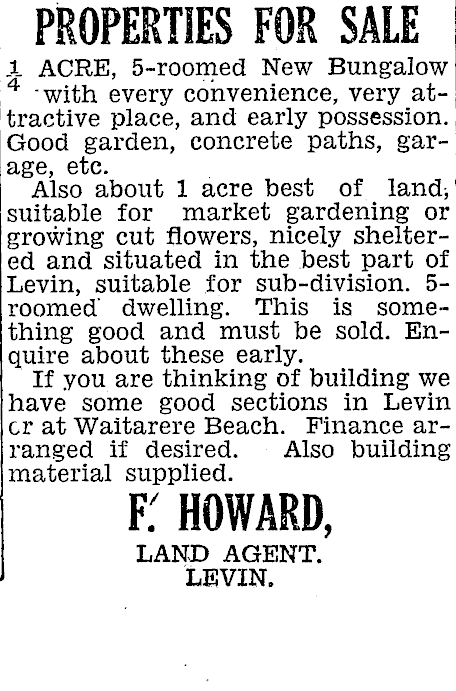 PROPERTIES FOR SALE

$\frac{1}{4}$ ACRE, 5-roomed New Bungalow with every convenience, very attractive place, and early possession. Good garden, concrete paths, garage, etc.

Also about 1 acre best of land, suitable for market gardening or growing cut flowers, nicely sheltered and situated in the best part of Levin, suitable for sub-division. 5-roomed dwelling. This is something good and must be sold. Enquire about these early.

If you are thinking of building we have some good sections in Levin cr at Waitarere Beach. Finance arranged if desired. Also building material supplied.

F. HOWARD,
LAND AGENT.
LEVIN.